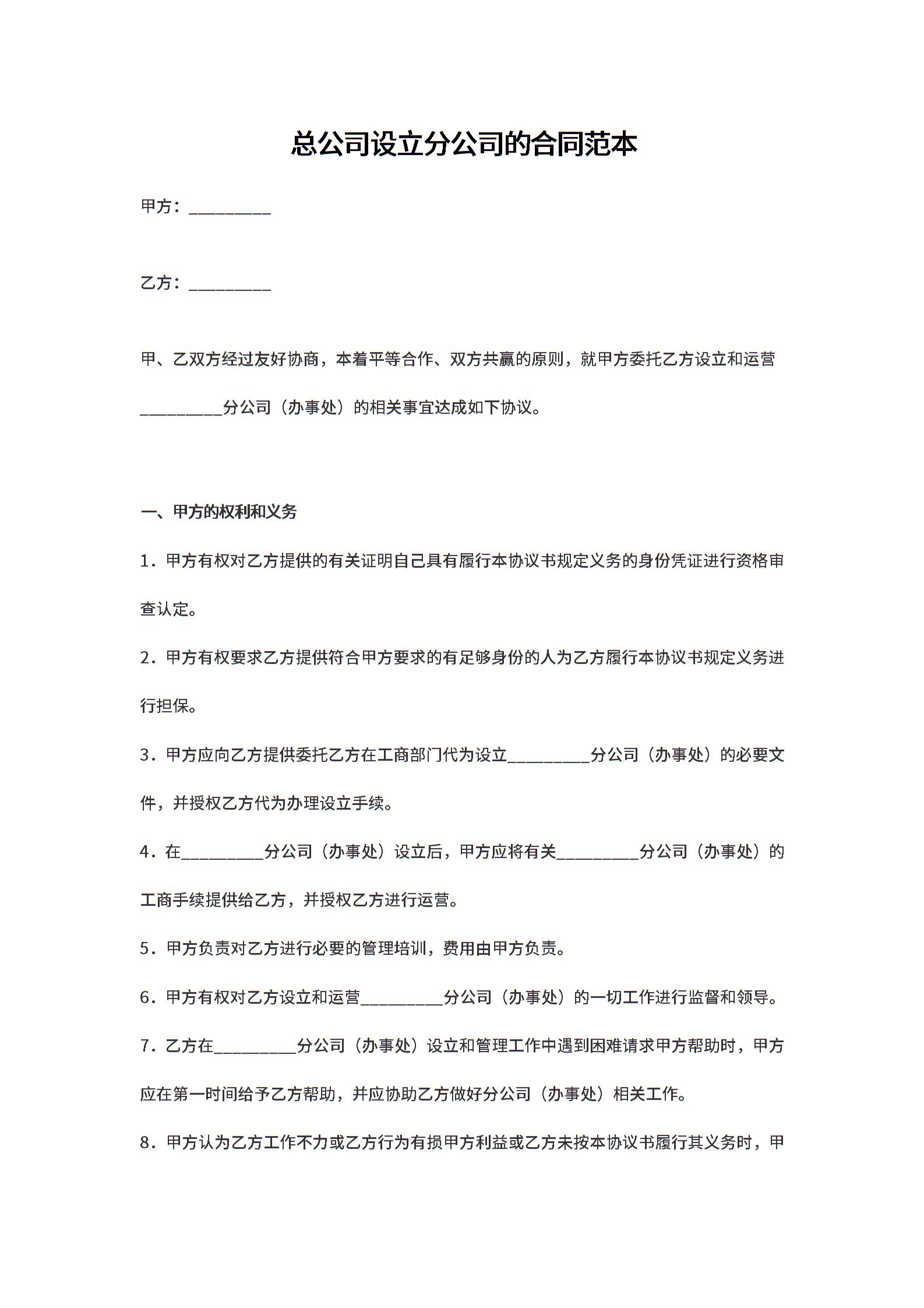 总公司设立分公司的合同范本

甲方：_________

乙方：_________

甲、乙双方经过友好协商，本着平等合作、双方共赢的原则，就甲方委托乙方设立和运营_________分公司（办事处）的相关事宜达成如下协议。

一、甲方的权利和义务

1．甲方有权对乙方提供的有关证明自己具有履行本协议书规定义务的身份凭证进行资格审查认定。

2．甲方有权要求乙方提供符合甲方要求的有足够身份的人为乙方履行本协议书规定义务进行担保。

3．甲方应向乙方提供委托乙方在工商部门代为设立_________分公司（办事处）的必要文件，并授权乙方代为办理设立手续。

4．在_________分公司（办事处）设立后，甲方应将有关_________分公司（办事处）的工商手续提供给乙方，并授权乙方进行运营。

5．甲方负责对乙方进行必要的管理培训，费用由甲方负责。

6．甲方有权对乙方设立和运营_________分公司（办事处）的一切工作进行监督和领导。

7．乙方在_________分公司（办事处）设立和管理工作中遇到困难请求甲方帮助时，甲方应在第一时间给予乙方帮助，并应协助乙方做好分公司（办事处）相关工作。

8．甲方认为乙方工作不力或乙方行为有损甲方利益或乙方未按本协议书履行其义务时，甲